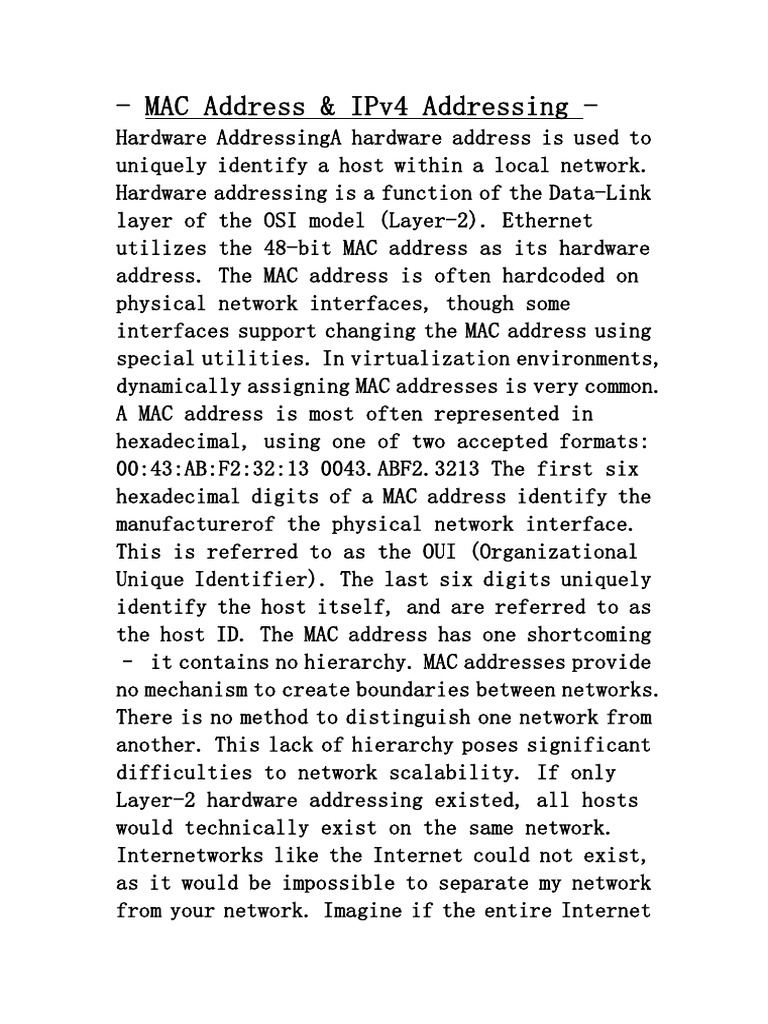 - MAC Address & IPv4 Addressing -
Hardware AddressingA hardware address is used to uniquely identify a host within a local network. Hardware addressing is a function of the Data-Link layer of the OSI model (Layer-2). Ethernet utilizes the 48-bit MAC address as its hardware address. The MAC address is often hardcoded on physical network interfaces, though some interfaces support changing the MAC address using special utilities. In virtualization environments, dynamically assigning MAC addresses is very common. A MAC address is most often represented in hexadecimal, using one of two accepted formats: 00:43:AB:F2:32:13 0043.ABF2.3213 The first six hexadecimal digits of a MAC address identify the manufacturerof the physical network interface. This is referred to as the OUI (Organizational Unique Identifier). The last six digits uniquely identify the host itself, and are referred to as the host ID. The MAC address has one shortcoming - it contains no hierarchy. MAC addresses provide no mechanism to create boundaries between networks. There is no method to distinguish one network from another. This lack of hierarchy poses significant difficulties to network scalability. If only Layer-2 hardware addressing existed, all hosts would technically exist on the same network. Internetworks like the Internet could not exist, as it would be impossible to separate my network from your network. Imagine if the entire Internet